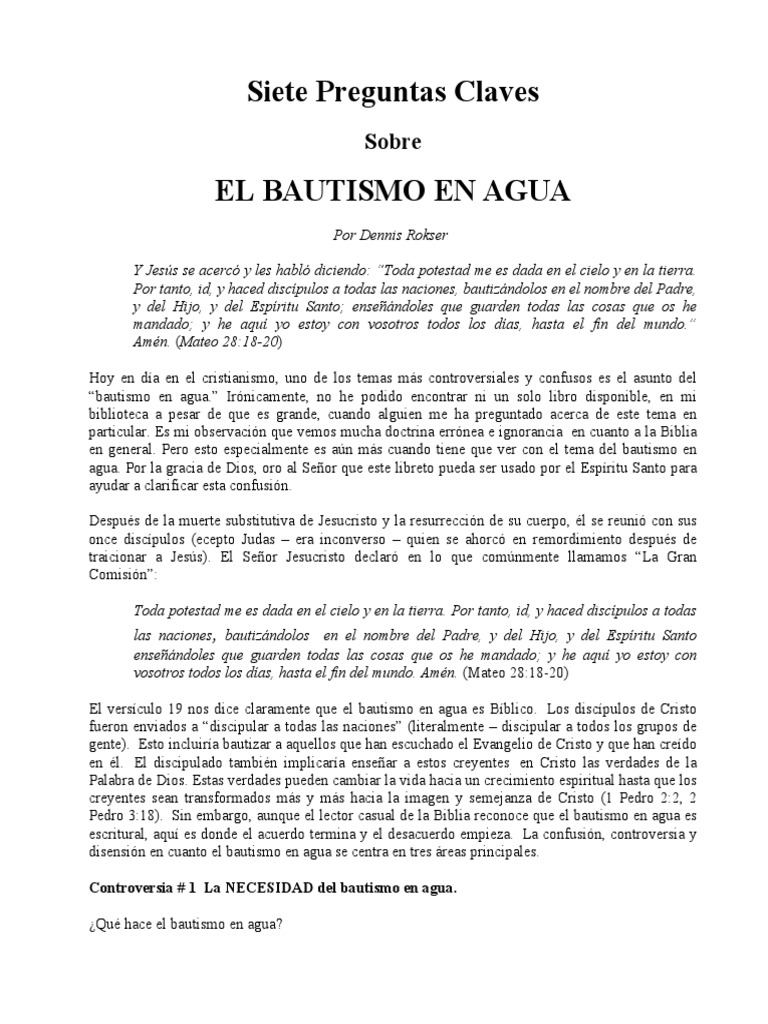 Siete Preguntas Claves

Sobre

EL BAUTISMO EN AGUA

Por Dennis Rokser

Y Jesús se acercó y les habló diciendo: "Toda potestad me es dada en el cielo y en la tierra. Por tanto, id, y haced discípulos a todas las naciones, bautizándolos en el nombre del Padre, y del Hijo, y del Espíritu Santo; enseñándoles que guarden todas las cosas que os he mandado; y he aquí yo estoy con vosotros todos los días, hasta el fin del mundo." Amén. (Mateo 28:18-20)

Hoy en día en el cristianismo, uno de los temas más controversiales y confusos es el asunto del "bautismo en agua." Irónicamente, no he podido encontrar ni un solo libro disponible, en mi biblioteca a pesar de que es grande, cuando alguien me ha preguntado acerca de este tema en particular. Es mi observación que vemos mucha doctrina errónea e ignorancia en cuanto a la Biblia en general. Pero esto especialmente es aún más cuando tiene que ver con el tema del bautismo en agua. Por la gracia de Dios, oro al Señor que este libreto pueda ser usado por el Espíritu Santo para ayudar a clarificar esta confusión.

Después de la muerte substitutiva de Jesucristo y la resurrección de su cuerpo, él se reunió con sus once discípulos (ecepto Judas – era inconverso – quien se ahorcó en remordimiento después de traicionar a Jesús). El Señor Jesucristo declaró en lo que comúnmente llamamos "La Gran Comisión":

Toda potestad me es dada en el cielo y en la tierra. Por tanto, id, y haced discípulos a todas las naciones, bautizándolos en el nombre del Padre, y del Hijo, y del Espíritu Santo enseñándoles que guarden todas las cosas que os he mandado; y he aquí yo estoy con vosotros todos los días, hasta el fin del mundo. Amén. (Mateo 28:18-20)

El versículo 19 nos dice claramente que el bautismo en agua es Bíblico. Los discípulos de Cristo fueron enviados a "discipular a todas las naciones" (literalmente – discipular a todos los grupos de gente). Esto incluiría bautizar a aquellos que han escuchado el Evangelio de Cristo y que han creído en él. El discipulado también implicaría enseñar a estos creyentes en Cristo las verdades de la Palabra de Dios. Estas verdades pueden cambiar la vida hacia un crecimiento espiritual hasta que los creyentes sean transformados más y más hacia la imagen y semejanza de Cristo (1 Pedro 2:2, 2 Pedro 3:18). Sin embargo, aunque el lector casual de la Biblia reconoce que el bautismo en agua es escritural, aquí es donde el acuerdo termina y el desacuerdo empieza. La confusión, controversia y disensión en cuanto el bautismo en agua se centra en tres áreas principales.

Controversia # 1 La NECESIDAD del bautismo en agua.

¿Qué hace el bautismo en agua?